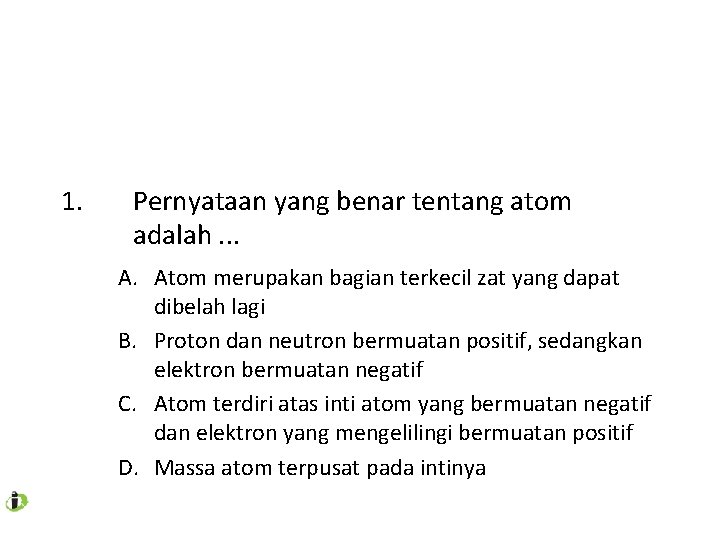 1. Pernyataan yang benar tentang atom adalah ...

A. Atom merupakan bagian terkecil zat yang dapat dibelah lagi

B. Proton dan neutron bermuatan positif, sedangkan elektron bermuatan negatif

C. Atom terdiri atas inti atom yang bermuatan negatif dan elektron yang mengelilingi bermuatan positif

D. Massa atom terpusat pada intinya